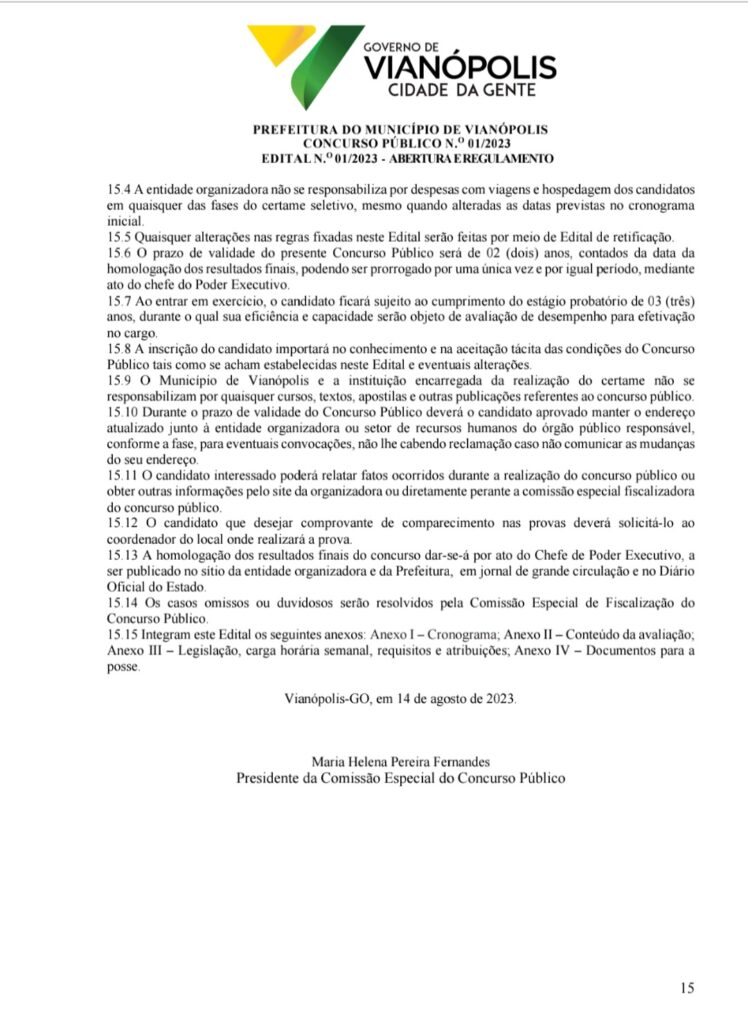 GOVERNO DE
VIANÓPOLIS
CIDADE DA GENTE

PREFEITURA DO MUNICÍPIO DE VIANÓPOLIS
CONCURSO PÚBLICO N.º 01/2023
EDITAL N.º 01/2023 - ABERTURA E REGULAMENTO

15.4 A entidade organizadora não se responsabiliza por despesas com viagens e hospedagem dos candidatos em quaisquer das fases do certame seletivo, mesmo quando alteradas as datas previstas no cronograma inicial.
15.5 Quaisquer alterações nas regras fixadas neste Edital serão feitas por meio de Edital de retificação.
15.6 O prazo de validade do presente Concurso Público será de 02 (dois) anos, contados da data da homologação dos resultados finais, podendo ser prorrogado por uma única vez e por igual período, mediante ato do chefe do Poder Executivo.
15.7 Ao entrar em exercício, o candidato ficará sujeito ao cumprimento do estágio probatório de 03 (três) anos, durante o qual sua eficiência e capacidade serão objeto de avaliação de desempenho para efetivação no cargo.
15.8 A inscrição do candidato importará no conhecimento e na aceitação tácita das condições do Concurso Público tais como se acham estabelecidas neste Edital e eventuais alterações.
15.9 O Município de Vianópolis e a instituição encarregada da realização do certame não se responsabilizam por quaisquer cursos, textos, apostilas e outras publicações referentes ao concurso público.
15.10 Durante o prazo de validade do Concurso Público deverá o candidato aprovado manter o endereço atualizado junto à entidade organizadora ou setor de recursos humanos do órgão público responsável, conforme a fase, para eventuais convocações, não lhe cabendo reclamação caso não comunicar as mudanças do seu endereço.
15.11 O candidato interessado poderá relatar fatos ocorridos durante a realização do concurso público ou obter outras informações pelo site da organizadora ou diretamente perante a comissão especial fiscalizadora do concurso público.
15.12 O candidato que desejar comprovante de comparecimento nas provas deverá solicitá-lo ao coordenador do local onde realizará a prova.
15.13 A homologação dos resultados finais do concurso dar-se-á por ato do Chefe de Poder Executivo, a ser publicado no sítio da entidade organizadora e da Prefeitura, em jornal de grande circulação e no Diário Oficial do Estado.
15.14 Os casos omissos ou duvidosos serão resolvidos pela Comissão Especial de Fiscalização do Concurso Público.
15.15 Integram este Edital os seguintes anexos: Anexo I – Cronograma; Anexo II – Conteúdo da avaliação; Anexo III – Legislação, carga horária semanal, requisitos e atribuições; Anexo IV – Documentos para a posse.

Vianópolis-GO, em 14 de agosto de 2023.

Maria Helena Pereira Fernandes
Presidente da Comissão Especial do Concurso Público

15